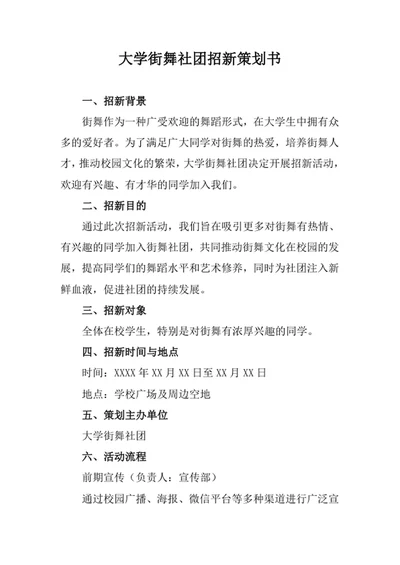 大学街舞社团招新策划书

一、招新背景

街舞作为一种广受欢迎的舞蹈形式，在大学生中拥有众多的爱好者。为了满足广大同学对街舞的热爱，培养街舞人才，推动校园文化的繁荣，大学街舞社团决定开展招新活动，欢迎有兴趣、有才华的同学加入我们。

二、招新目的

通过此次招新活动，我们旨在吸引更多对街舞有热情、有兴趣的同学加入街舞社团，共同推动街舞文化在校园的发展，提高同学们的舞蹈水平和艺术修养，同时为社团注入新鲜血液，促进社团的持续发展。

三、招新对象

全体在校学生，特别是对街舞有浓厚兴趣的同学。

四、招新时间与地点

时间：XXXX 年 XX 月 XX 日至 XX 月 XX 日

地点：学校广场及周边空地

五、策划主办单位

大学街舞社团

六、活动流程

前期宣传（负责人：宣传部）

通过校园广播、海报、微信平台等多种渠道进行广泛宣